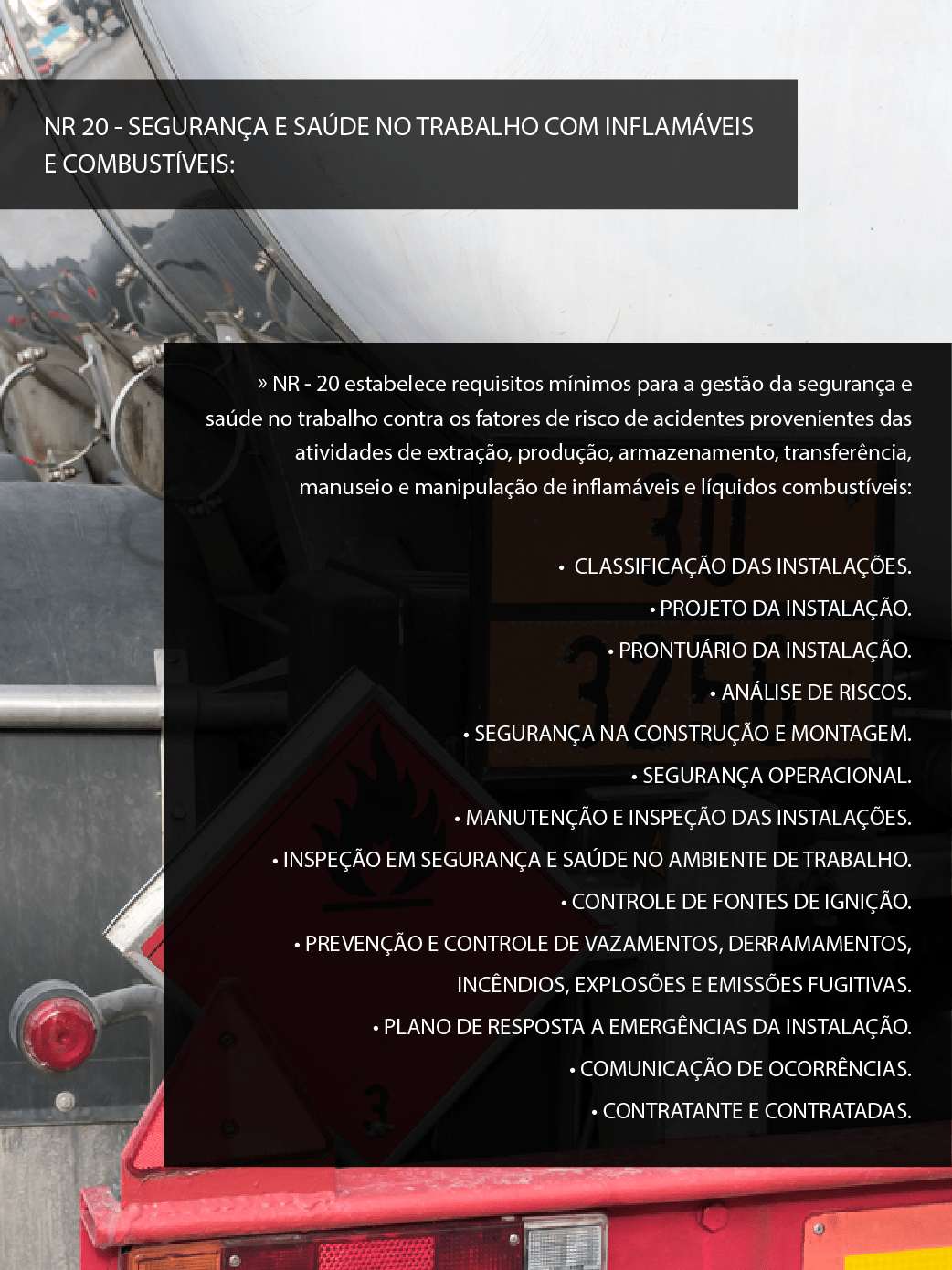 NR 20 - SEGURANÇA E SAÚDE NO TRABALHO COM INFLAMÁVEIS E COMBUSTÍVEIS:

» NR - 20 estabelece requisitos mínimos para a gestão da segurança e saúde no trabalho contra os fatores de risco de acidentes provenientes das atividades de extração, produção, armazenamento, transferência, manuseio e manipulação de inflamáveis e líquidos combustíveis:

• CLASSIFICAÇÃO DAS INSTALAÇÕES.
• PROJETO DA INSTALAÇÃO.
• PRONTUÁRIO DA INSTALAÇÃO.
• ANÁLISE DE RISCOS.
• SEGURANÇA NA CONSTRUÇÃO E MONTAGEM.
• SEGURANÇA OPERACIONAL.
• MANUTENÇÃO E INSPEÇÃO DAS INSTALAÇÕES.
• INSPEÇÃO EM SEGURANÇA E SAÚDE NO AMBIENTE DE TRABALHO.
• CONTROLE DE FONTES DE IGNIÇÃO.
• PREVENÇÃO E CONTROLE DE VAZAMENTOS, DERRAMAMENTOS, INCÊNDIOS, EXPLOSÕES E EMISSÕES FUGITIVAS.
• PLANO DE RESPOSTA A EMERGÊNCIAS DA INSTALAÇÃO.
• COMUNICAÇÃO DE OCORRÊNCIAS.
• CONTRATANTE E CONTRATADAS.